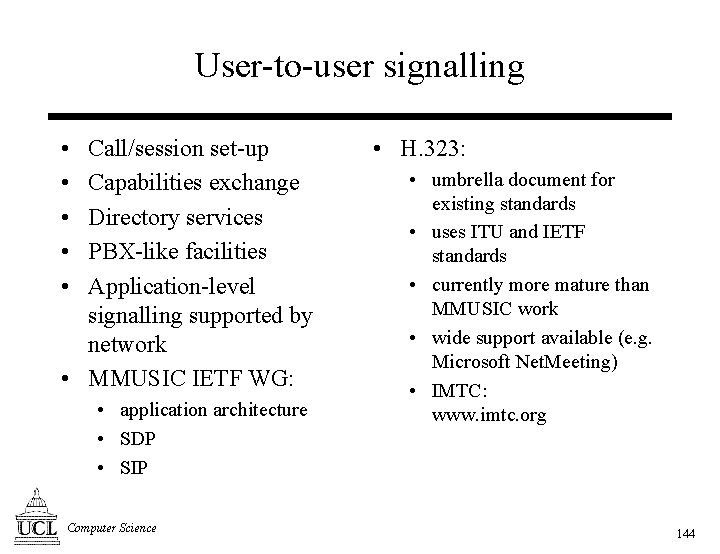 User-to-user signalling

• Call/session set-up
• Capabilities exchange
• Directory services
• PBX-like facilities
• Application-level signalling supported by network
• MMUSIC IETF WG:
  • application architecture
  • SDP
  • SIP

• H.323:
  • umbrella document for existing standards
  • uses ITU and IETF standards
  • currently more mature than MMUSIC work
  • wide support available (e.g. Microsoft NetMeeting)
  • IMTC: www.imtc.org

UCL Computer Science

144